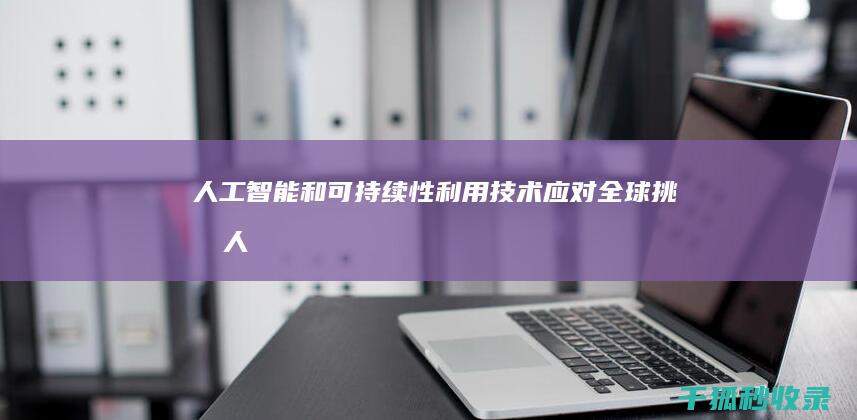 人工智能和可持续性利用技术应对全球挑
人

千抓秒收录